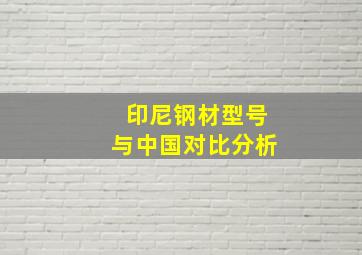 印尼钢材型号
与中国对比分析